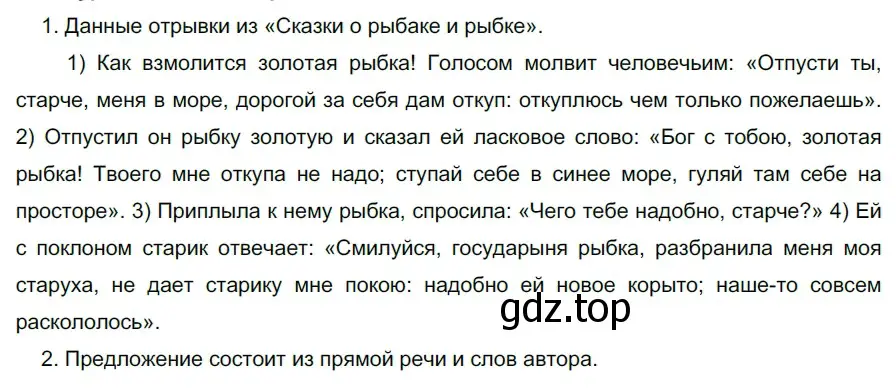 1. Данные отрывки из «Сказки о рыбаке и рыбке».

1) Как взмолится золотая рыбка! Голосом молвит человечьим: «Отпусти ты, старче, меня в море, дорогой за себя дам откуп: откуплюсь чем только пожелаешь». 2) Отпустил он рыбку золотую и сказал ей ласковое слово: «Бог с тобою, золотая рыбка! Твоего мне откупа не надо; ступай себе в синее море, гуляй там себе на просторе». 3) Приплыла к нему рыбка, спросила: «Чего тебе надобно, старче?» 4) Ей с поклоном старик отвечает: «Смилуйся, государыня рыбка, разбранила меня моя старуха, не дает старику мне покою: надобно ей новое корыто; наше-то совсем раскололось».

gdz.top

2. Предложение состоит из прямой речи и слов автора.